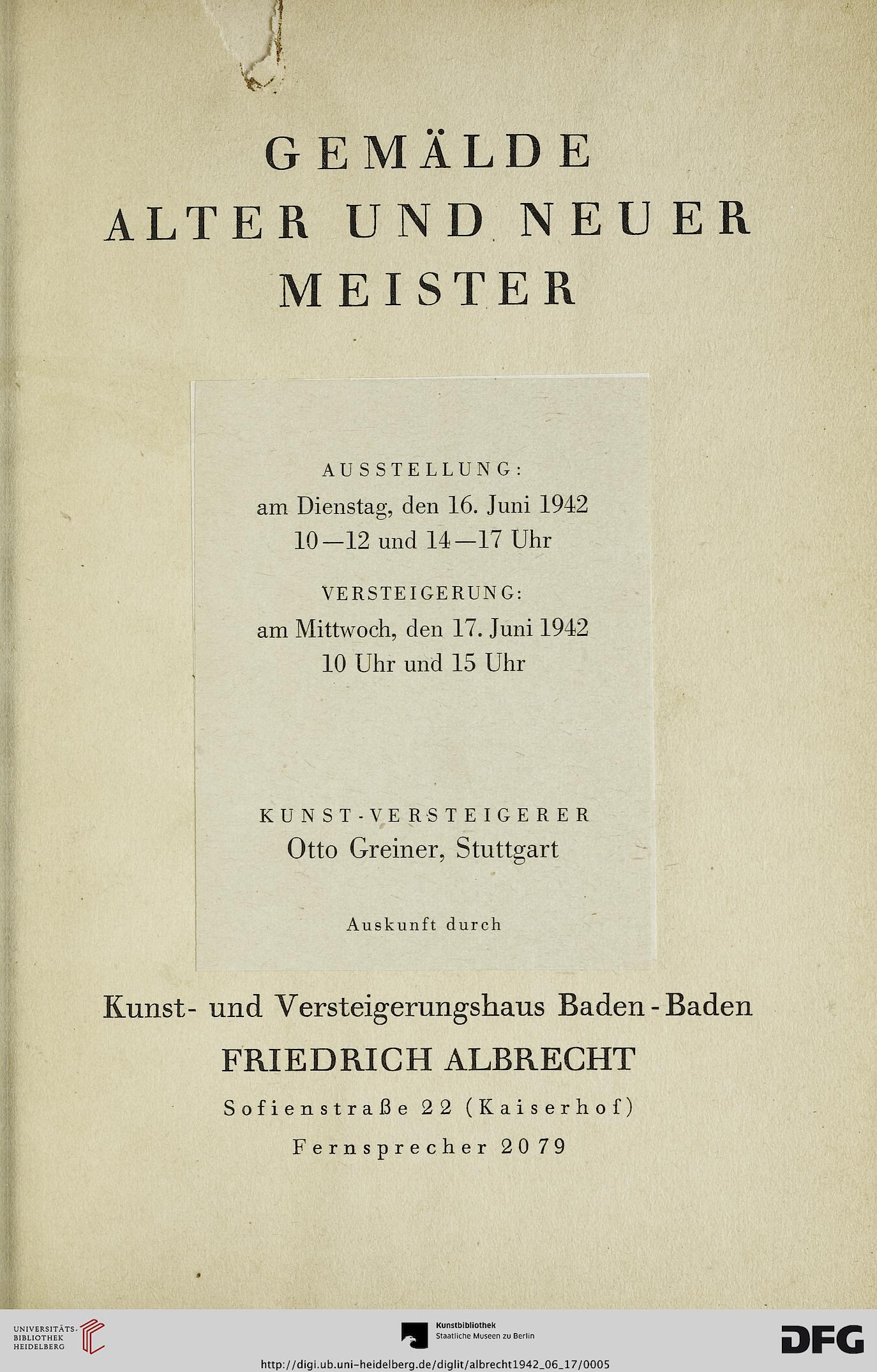 GEMÄLDE
ALTER UND NEUER
MEISTER

AUSSTELLUNG:
am Dienstag, den 16. Juni 1942
10—12 und 14—17 Uhr

VERSTEIGERUNG:
am Mittwoch, den 17. Juni 1942
10 Uhr und 15 Uhr

KUNST-VERSTEIGERER
Otto Greiner, Stuttgart

Auskunft durch

Kunst- und Versteigerungshaus Baden-Baden
FRIEDRICH ALBRECHT
Sofienstraße 22 (Kaiserhof)
Fernsprecher 2079

UNIVERSITÄTS-BIBLIOTHEK HEIDELBERG

Kunstbibliothek
Staatliche Museen zu Berlin

DFG

http://digi.ub.uni-heidelberg.de/diglit/albrecht1942_06_17/0005